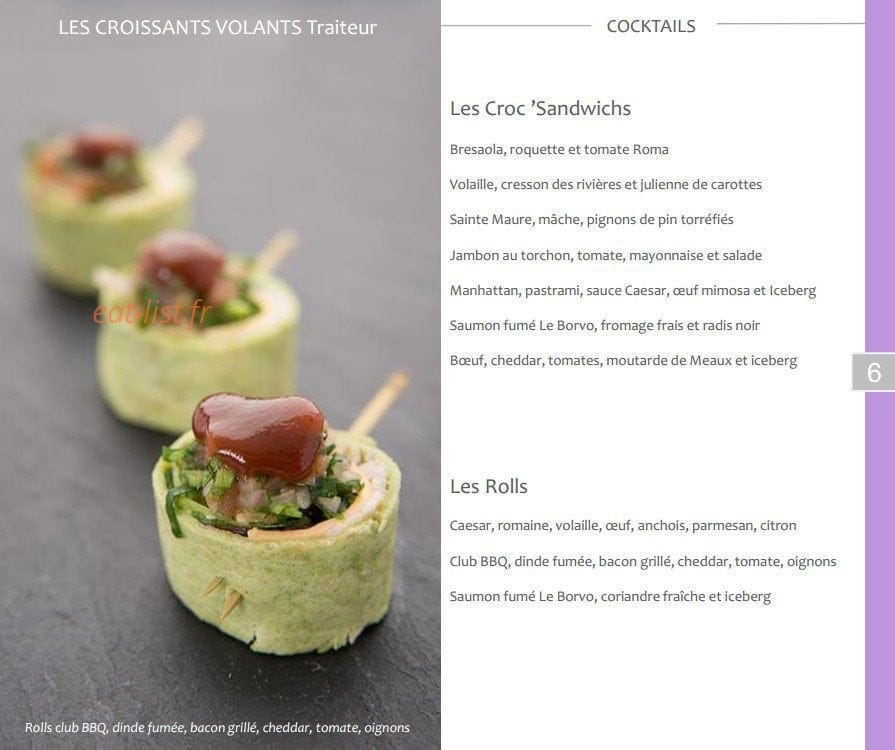 LES CROISSANTS VOLANTS Traiteur

Rolls club BBQ, dinde fumée, bacon grillé, cheddar, tomate, oignons

COCKTAILS

Les Croc 'Sandwichs

Bresaola, roquette et tomate Roma

Volaille, cresson des rivières et julienne de carottes

Sainte Maure, mâche, pignons de pin torréfiés

Jambon au torchon, tomate, mayonnaise et salade

Manhattan, pastrami, sauce Caesar, œuf mimosa et Iceberg

Saumon fumé Le Borvo, fromage frais et radis noir

Bœuf, cheddar, tomates, moutarde de Meaux et iceberg

6

Les Rolls

Caesar, romaine, volaille, œuf, anchois, parmesan, citron

Club BBQ, dinde fumée, bacon grillé, cheddar, tomate, oignons

Saumon fumé Le Borvo, coriandre fraîche et iceberg

eat-list.fr